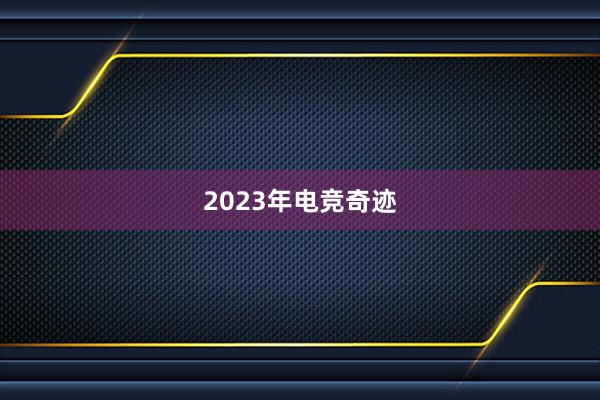 2023年电竞奇迹